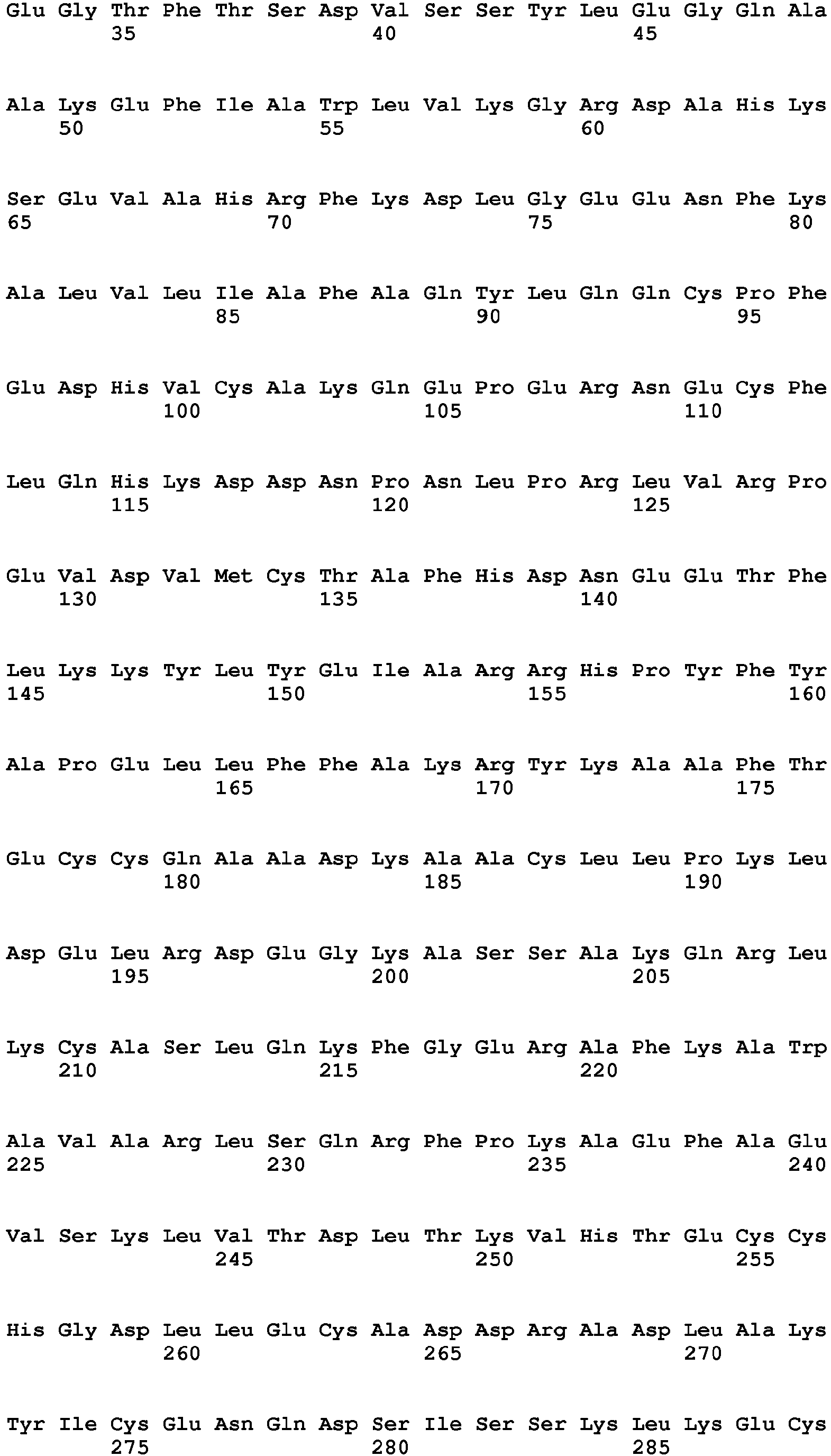 Glu Gly Thr Phe Thr Ser Asp Val Ser Ser Tyr Leu Glu Gly Gln Ala
35 40 45

Ala Lys Glu Phe Ile Ala Trp Leu Val Lys Gly Arg Asp Ala His Lys
50 55 60

Ser Glu Val Ala His Arg Phe Lys Asp Leu Gly Glu Glu Asn Phe Lys
65 70 75 80

Ala Leu Val Leu Ile Ala Phe Ala Gln Tyr Leu Gln Gln Cys Pro Phe
85 90 95

Glu Asp His Val Cys Ala Lys Gln Glu Pro Glu Arg Asn Glu Cys Phe
100 105 110

Leu Gln His Lys Asp Asp Asn Pro Asn Leu Pro Arg Leu Val Arg Pro
115 120 125

Glu Val Asp Val Met Cys Thr Ala Phe His Asp Asn Glu Glu Thr Phe
130 135 140

Leu Lys Lys Tyr Leu Tyr Glu Ile Ala Arg Arg His Pro Tyr Phe Tyr
145 150 155 160

Ala Pro Glu Leu Leu Phe Phe Ala Lys Arg Tyr Lys Ala Ala Phe Thr
165 170 175

Glu Cys Cys Gln Ala Ala Asp Lys Ala Ala Cys Leu Leu Pro Lys Leu
180 185 190

Asp Glu Leu Arg Asp Glu Gly Lys Ala Ser Ser Ala Lys Gln Arg Leu
195 200 205

Lys Cys Ala Ser Leu Gln Lys Phe Gly Glu Arg Ala Phe Lys Ala Trp
210 215 220

Ala Val Ala Arg Leu Ser Gln Arg Phe Pro Lys Ala Glu Phe Ala Glu
225 230 235 240

Val Ser Lys Leu Val Thr Asp Leu Thr Lys Val His Thr Glu Cys Cys
245 250 255

His Gly Asp Leu Leu Glu Cys Ala Asp Asp Arg Ala Asp Leu Ala Lys
260 265 270

Tyr Ile Cys Glu Asn Gln Asp Ser Ile Ser Ser Lys Leu Lys Glu Cys
275 280 285